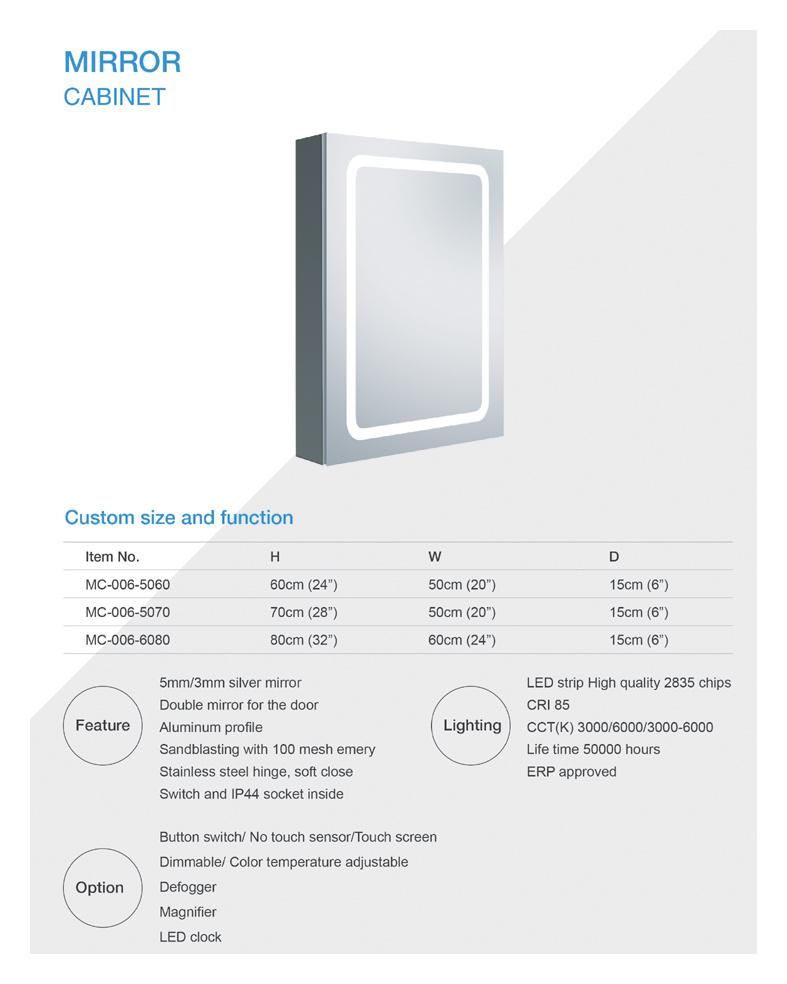 MIRROR
CABINET

Custom size and function

| Item No. | H | W | D |
|---|---|---|---|
| MC-006-5060 | 60cm (24") | 50cm (20") | 15cm (6") |
| MC-006-5070 | 70cm (28") | 50cm (20") | 15cm (6") |
| MC-006-6080 | 80cm (32") | 60cm (24") | 15cm (6") |

Feature

5mm/3mm silver mirror
Double mirror for the door
Aluminum profile
Sandblasting with 100 mesh emery
Stainless steel hinge, soft close
Switch and IP44 socket inside

Lighting

LED strip High quality 2835 chips
CRI 85
CCT(K) 3000/6000/3000-6000
Life time 50000 hours
ERP approved

Option

Button switch/ No touch sensor/Touch screen
Dimmable/ Color temperature adjustable
Defogger
Magnifier
LED clock